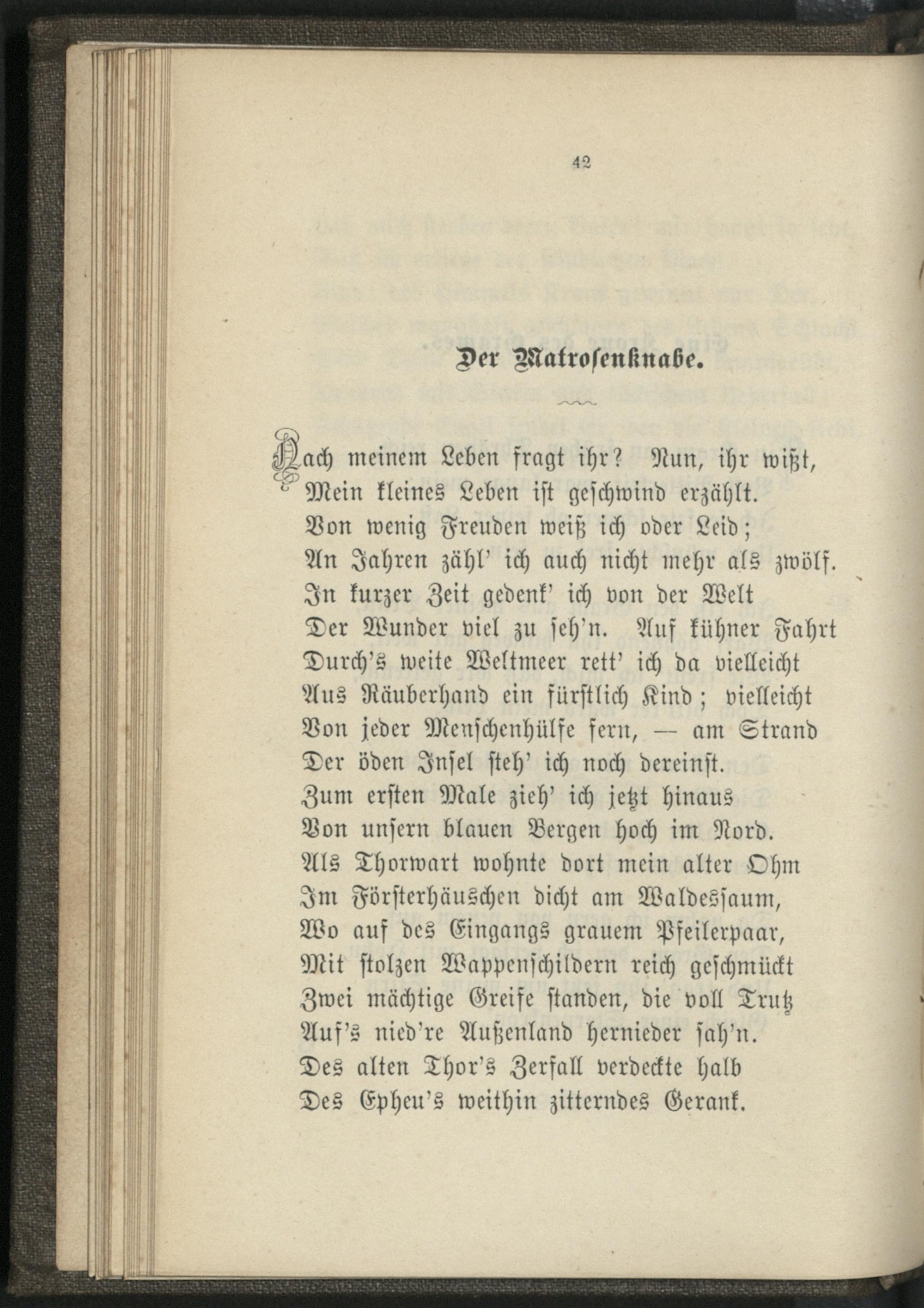 42

Der Matrosenknabe.

Nach meinem Leben fragt ihr? Nun, ihr wißt,
Mein kleines Leben ist geschwind erzählt.
Von wenig Freuden weiß ich oder Leid;
An Jahren zähl' ich auch nicht mehr als zwölf.
In kurzer Zeit gedenk' ich von der Welt
Der Wunder viel zu seh'n. Auf kühner Fahrt
Durch's weite Weltmeer rett' ich da vielleicht
Aus Räuberhand ein fürstlich Kind; vielleicht
Von jeder Menschenhülfe fern, — am Strand
Der öden Insel steh' ich noch dereinst.
Zum ersten Male zieh' ich jetzt hinaus
Von unsern blauen Bergen hoch im Nord.
Als Thorwart wohnte dort mein alter Ohm
Im Försterhäuschen dicht am Waldessaum,
Wo auf des Eingangs grauem Pfeilerpaar,
Mit stolzen Wappenschildern reich geschmückt
Zwei mächtige Greife standen, die voll Trutz
Auf's nied're Außenland hernieder sah'n.
Des alten Thor's Zerfall verdeckte halb
Des Epheu's weithin zitterndes Gerank.